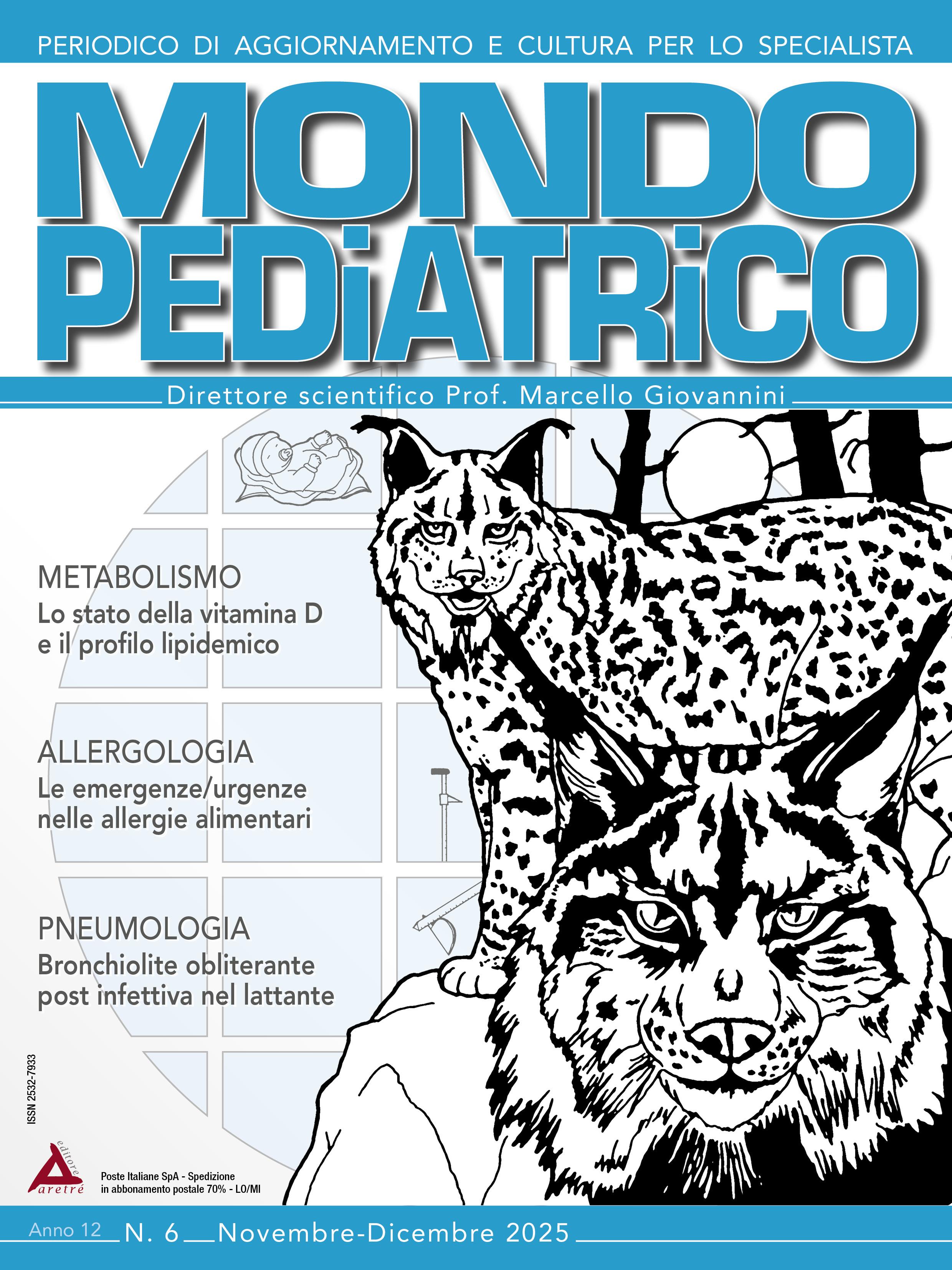 PERIODICO DI AGGIORNAMENTO E CULTURA PER LO SPECIALISTA

MONDO PEDiATRiCO

Direttore scientifico Prof. Marcello Giovannini

METABOLISMO
Lo stato della vitamina D e il profilo lipidemico

ALLERGOLOGIA
Le emergenze/urgenze nelle allergie alimentari

PNEUMOLOGIA
Bronchiolite obliterante post infettiva nel lattante

ISSN 2532-7933

editore aretré

Poste Italiane SpA - Spedizione in abbonamento postale 70% - LO/MI

Anno 12 N. 6 Novembre-Dicembre 2025